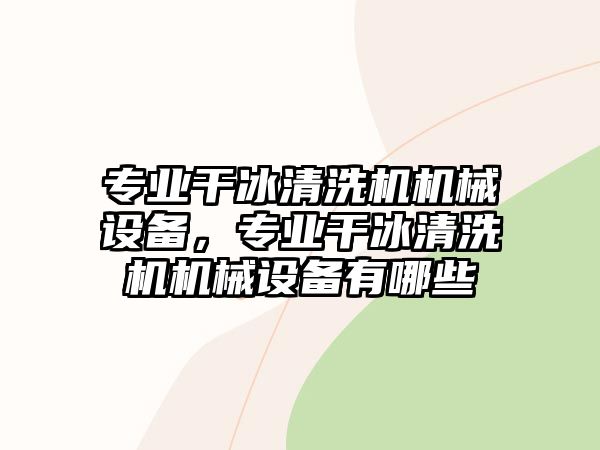 专业干冰清洗机机械设备，专业干冰清洗机机械设备有哪些